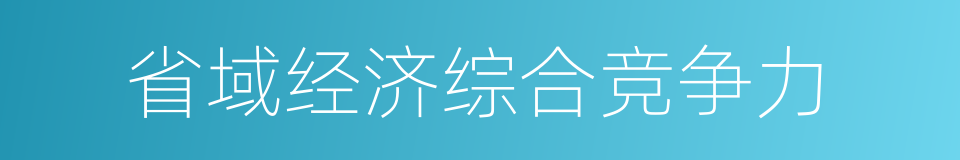 省域经济综合竞争力